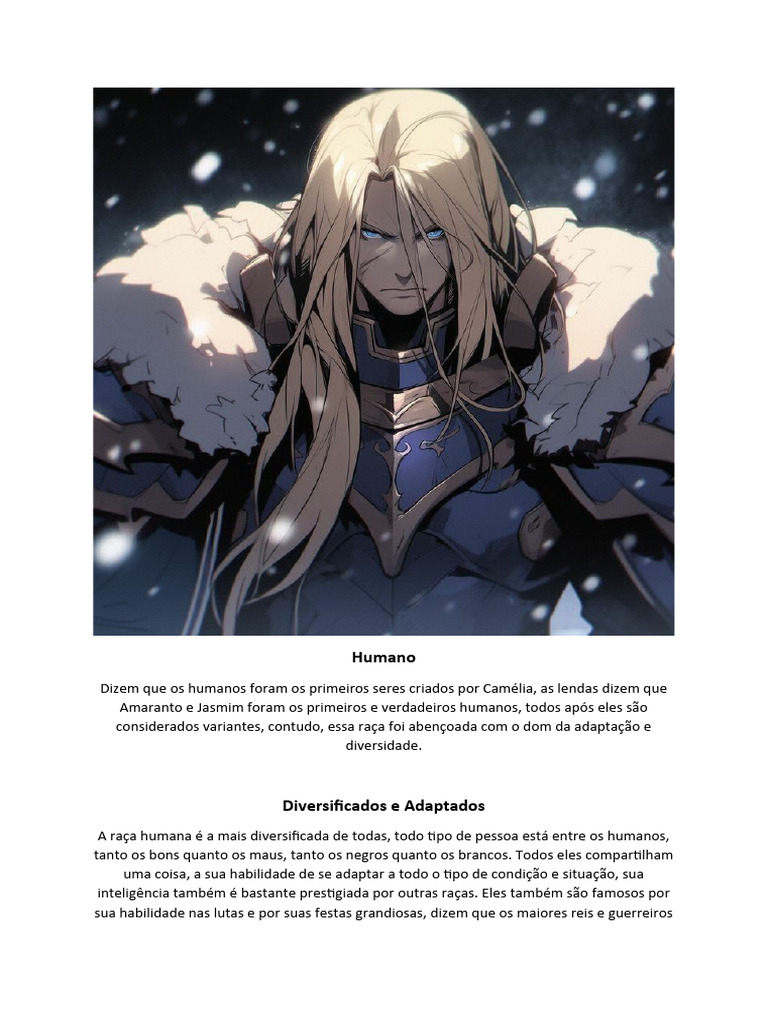 Humano

Dizem que os humanos foram os primeiros seres criados por Camélia, as lendas dizem que Amaranto e Jasmim foram os primeiros e verdadeiros humanos, todos após eles são considerados variantes, contudo, essa raça foi abençoada com o dom da adaptação e diversidade.

Diversificados e Adaptados

A raça humana é a mais diversificada de todas, todo tipo de pessoa está entre os humanos, tanto os bons quanto os maus, tanto os negros quanto os brancos. Todos eles compartilham uma coisa, a sua habilidade de se adaptar a todo o tipo de condição e situação, sua inteligência também é bastante prestigiada por outras raças. Eles também são famosos por sua habilidade nas lutas e por suas festas grandiosas, dizem que os maiores reis e guerreiros